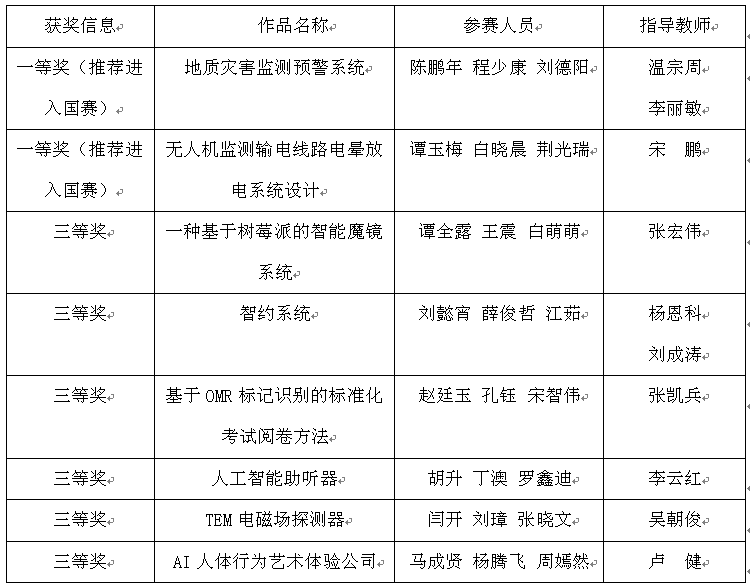 | 获奖信息 | 作品名称 | 参赛人员 | 指导教师 |
|---|---|---|---|
| 一等奖（推荐进入国赛） | 地质灾害监测预警系统 | 陈鹏年 程少康 刘德阳 | 温宗周 李丽敏 |
| 一等奖（推荐进入国赛） | 无人机监测输电线路电晕放电系统设计 | 谭玉梅 白晓晨 荆光瑞 | 宋 鹏 |
| 三等奖 | 一种基于树莓派的智能魔镜系统 | 谭全露 王震 白萌萌 | 张宏伟 |
| 三等奖 | 智约系统 | 刘懿宵 薛俊哲 江茹 | 杨恩科 刘成涛 |
| 三等奖 | 基于 OMR 标记识别的标准化考试阅卷方法 | 赵廷玉 孔钰 宋智伟 | 张凯兵 |
| 三等奖 | 人工智能助听器 | 胡升 丁澳 罗鑫迪 | 李云红 |
| 三等奖 | TEM 电磁场探测器 | 闫开 刘璋 张晓文 | 吴朝俊 |
| 三等奖 | AI 人体行为艺术体验公司 | 马成贤 杨腾飞 周嫣然 | 卢 健 |